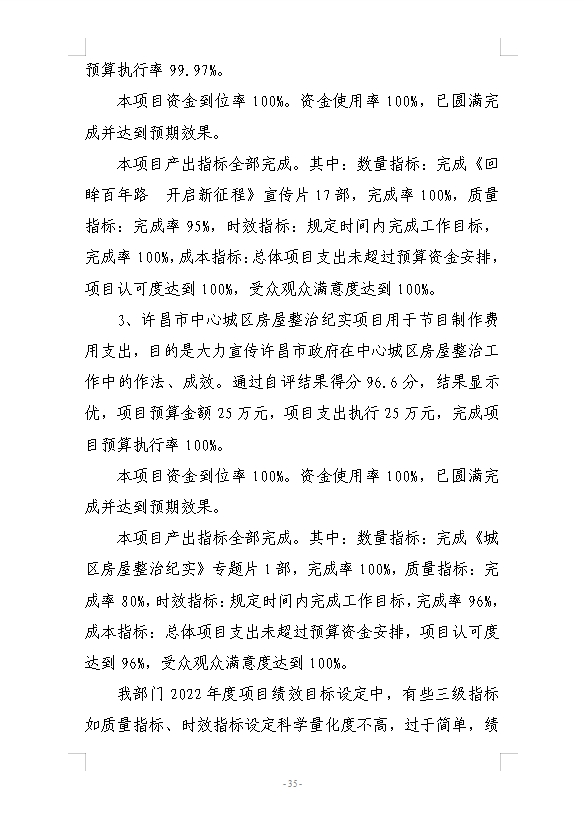 预算执行率 99.97%。

本项目资金到位率 100%。资金使用率 100%，已圆满完成并达到预期效果。

本项目产出指标全部完成。其中：数量指标：完成《回眸百年路　开启新征程》宣传片 17 部，完成率 100%，质量指标：完成率 95%，时效指标：规定时间内完成工作目标，完成率 100%，成本指标：总体项目支出未超过预算资金安排，项目认可度达到 100%，受众观众满意度达到 100%。

3、许昌市中心城区房屋整治纪实项目用于节目制作费用支出，目的是大力宣传许昌市政府在中心城区房屋整治工作中的作法、成效。通过自评结果得分 96.6 分，结果显示优，项目预算金额 25 万元，项目支出执行 25 万元，完成项目预算执行率 100%。

本项目资金到位率 100%。资金使用率 100%，已圆满完成并达到预期效果。

本项目产出指标全部完成。其中：数量指标：完成《城区房屋整治纪实》专题片 1 部，完成率 100%，质量指标：完成率 80%，时效指标：规定时间内完成工作目标，完成率 96%，成本指标：总体项目支出未超过预算资金安排，项目认可度达到 96%，受众观众满意度达到 100%。

我部门 2022 年度项目绩效目标设定中，有些三级指标如质量指标、时效指标设定科学量化度不高，过于简单，绩

-35-